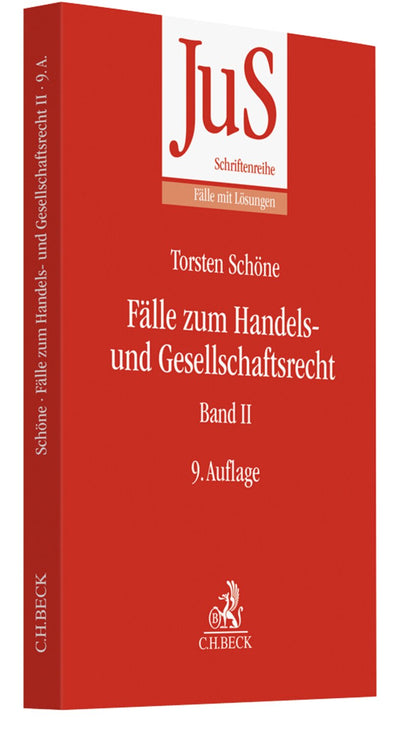 JuS
Schriftenreihe
Fälle mit Lösungen

Torsten Schöne

Fälle zum Handels- und Gesellschaftsrecht

Band II

9. Auflage

C.H.BECK

Schöne · Fälle zum Handels- und Gesellschaftsrecht II · 9. A.

C.H.BECK